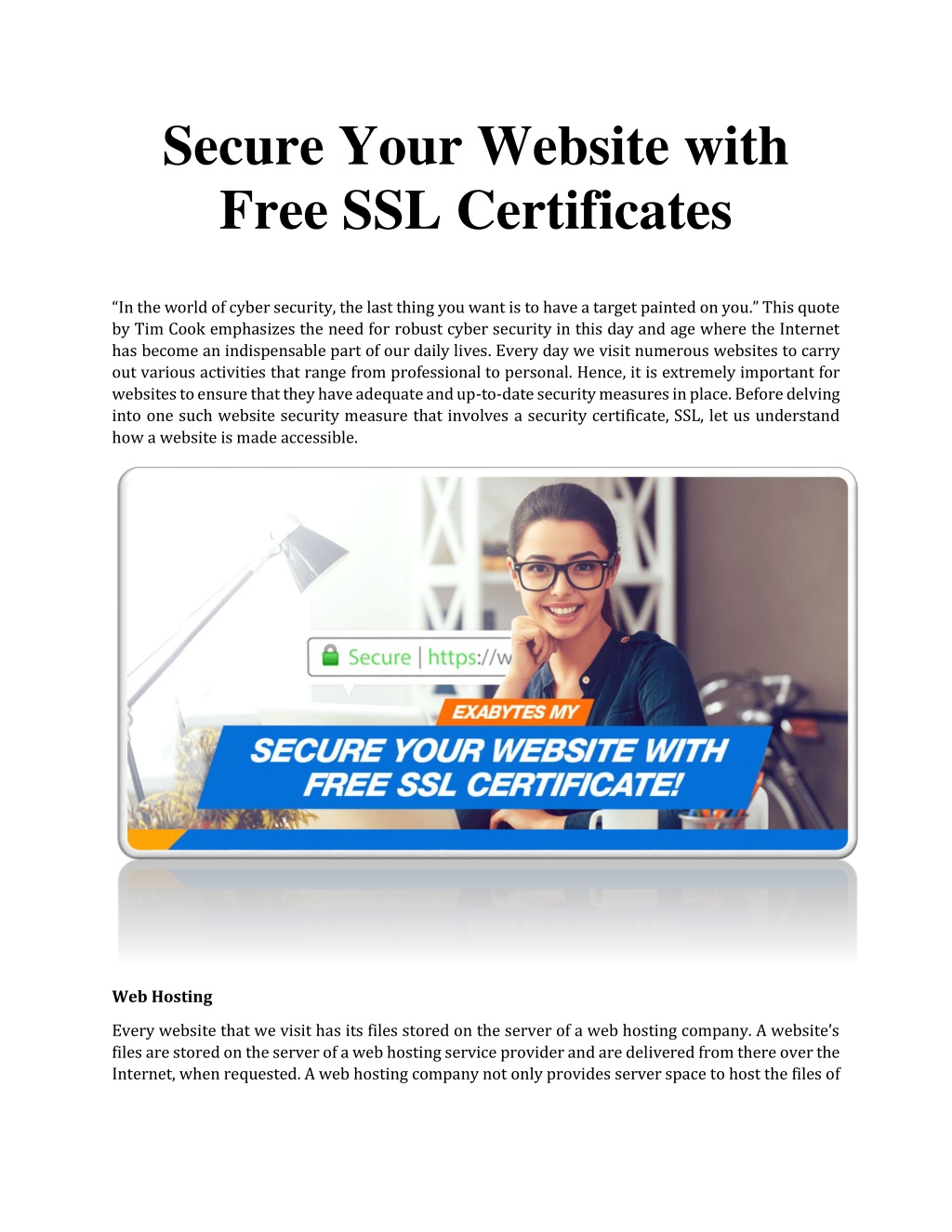 Secure Your Website with Free SSL Certificates

“In the world of cyber security, the last thing you want is to have a target painted on you.” This quote by Tim Cook emphasizes the need for robust cyber security in this day and age where the Internet has become an indispensable part of our daily lives. Every day we visit numerous websites to carry out various activities that range from professional to personal. Hence, it is extremely important for websites to ensure that they have adequate and up-to-date security measures in place. Before delving into one such website security measure that involves a security certificate, SSL, let us understand how a website is made accessible.

Secure | https://w

EXABYTES MY

SECURE YOUR WEBSITE WITH FREE SSL CERTIFICATE!

Web Hosting

Every website that we visit has its files stored on the server of a web hosting company. A website’s files are stored on the server of a web hosting service provider and are delivered from there over the Internet, when requested. A web hosting company not only provides server space to host the files of